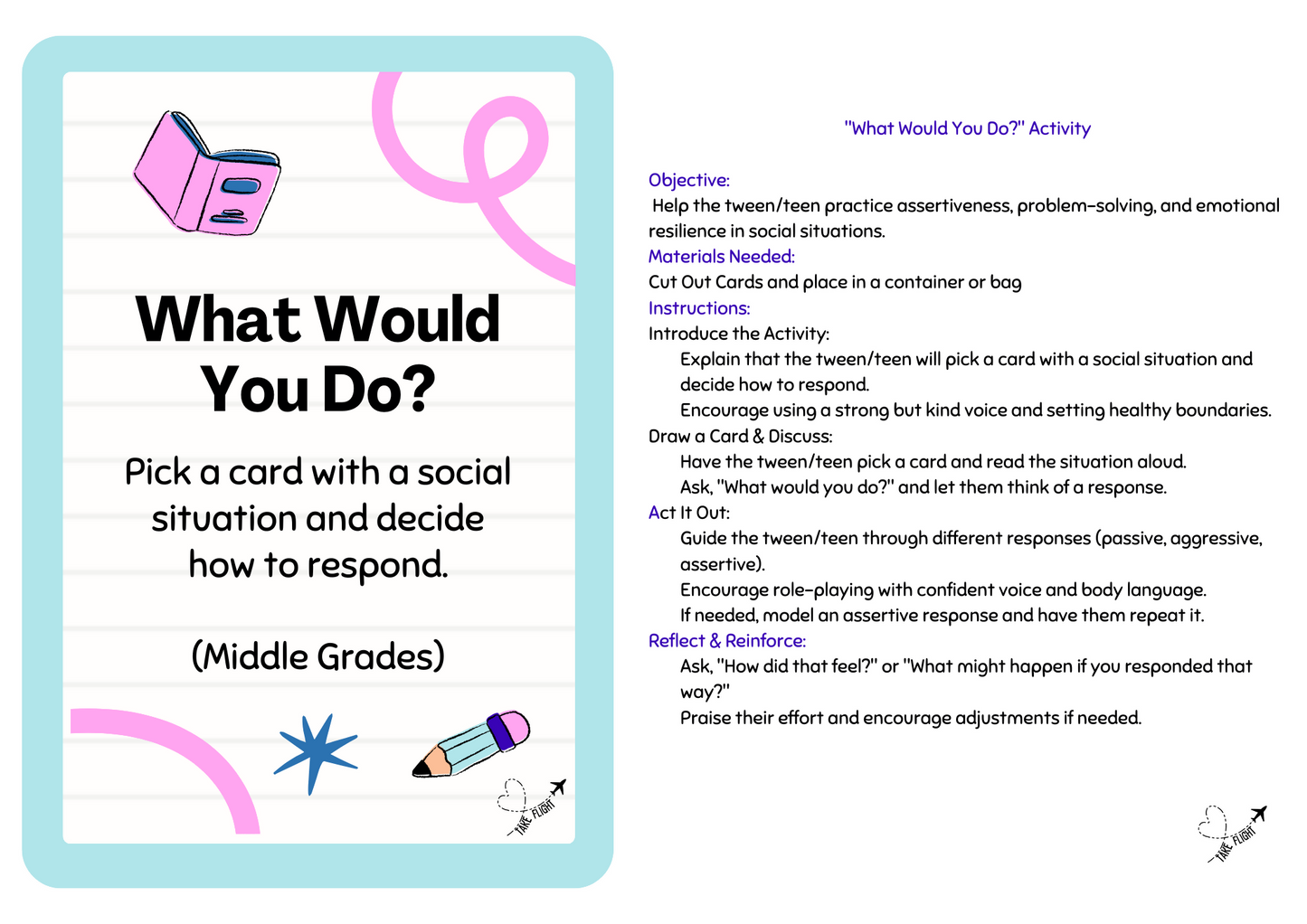 What Would You Do?

Pick a card with a social situation and decide how to respond.

(Middle Grades)

TAKE FLIGHT

"What Would You Do?" Activity

Objective:
Help the tween/teen practice assertiveness, problem-solving, and emotional resilience in social situations.
Materials Needed:
Cut Out Cards and place in a container or bag
Instructions:
Introduce the Activity:
Explain that the tween/teen will pick a card with a social situation and decide how to respond.
Encourage using a strong but kind voice and setting healthy boundaries.
Draw a Card & Discuss:
Have the tween/teen pick a card and read the situation aloud.
Ask, "What would you do?" and let them think of a response.
Act It Out:
Guide the tween/teen through different responses (passive, aggressive, assertive).
Encourage role-playing with confident voice and body language.
If needed, model an assertive response and have them repeat it.
Reflect & Reinforce:
Ask, "How did that feel?" or "What might happen if you responded that way?"
Praise their effort and encourage adjustments if needed.

TAKE FLIGHT